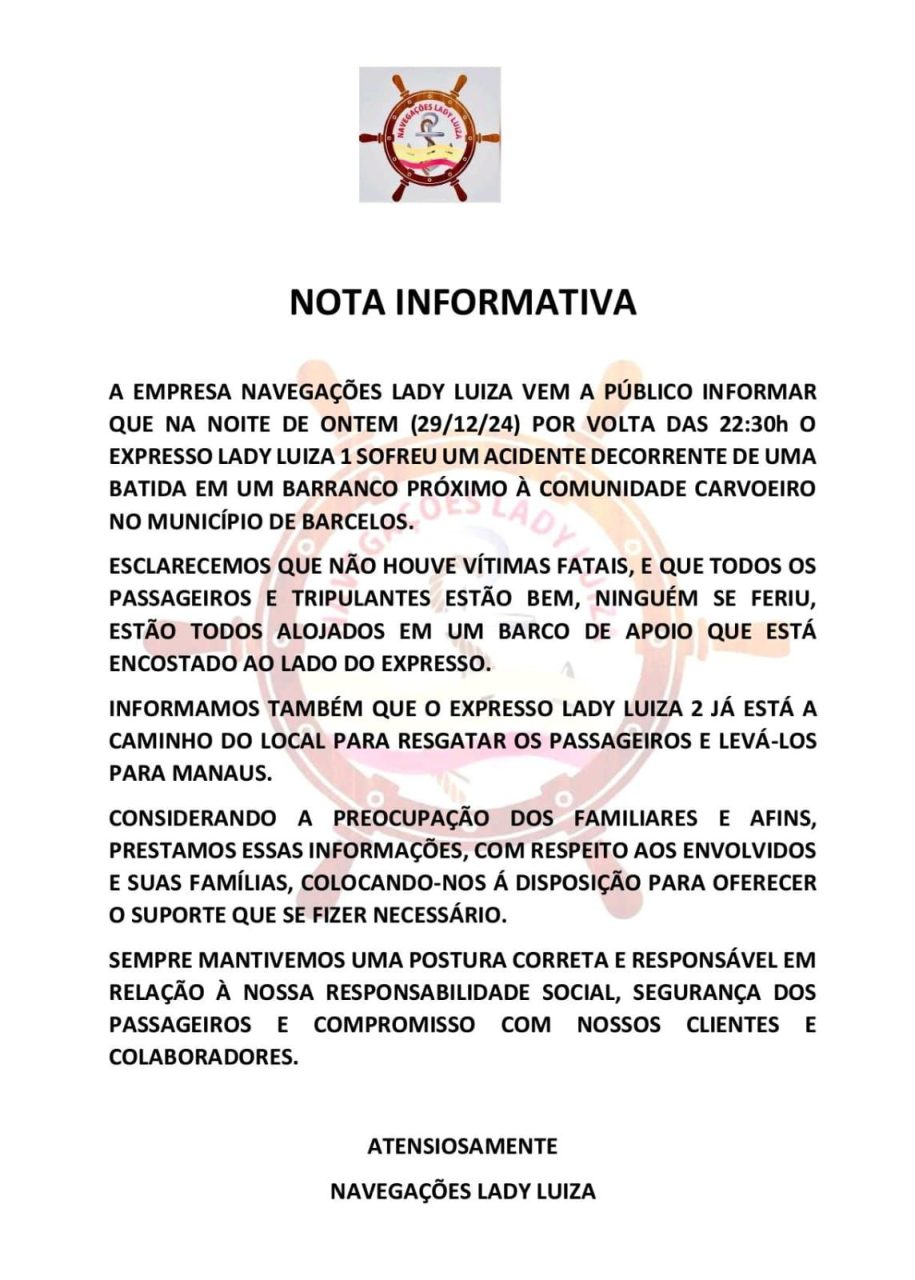 NAVEGAÇÕES LADY LUIZA

NOTA INFORMATIVA

A EMPRESA NAVEGAÇÕES LADY LUIZA VEM A PÚBLICO INFORMAR QUE NA NOITE DE ONTEM (29/12/24) POR VOLTA DAS 22:30h O EXPRESSO LADY LUIZA 1 SOFREU UM ACIDENTE DECORRENTE DE UMA BATIDA EM UM BARRANCO PRÓXIMO À COMUNIDADE CARVOEIRO NO MUNICÍPIO DE BARCELOS.

ESCLARECEMOS QUE NÃO HOUVE VÍTIMAS FATAIS, E QUE TODOS OS PASSAGEIROS E TRIPULANTES ESTÃO BEM, NINGUÉM SE FERIU, ESTÃO TODOS ALOJADOS EM UM BARCO DE APOIO QUE ESTÁ ENCOSTADO AO LADO DO EXPRESSO.

INFORMAMOS TAMBÉM QUE O EXPRESSO LADY LUIZA 2 JÁ ESTÁ A CAMINHO DO LOCAL PARA RESGATAR OS PASSAGEIROS E LEVÁ-LOS PARA MANAUS.

CONSIDERANDO A PREOCUPAÇÃO DOS FAMILIARES E AFINS, PRESTAMOS ESSAS INFORMAÇÕES, COM RESPEITO AOS ENVOLVIDOS E SUAS FAMÍLIAS, COLOCANDO-NOS Á DISPOSIÇÃO PARA OFERECER O SUPORTE QUE SE FIZER NECESSÁRIO.

SEMPRE MANTIVEMOS UMA POSTURA CORRETA E RESPONSÁVEL EM RELAÇÃO À NOSSA RESPONSABILIDADE SOCIAL, SEGURANÇA DOS PASSAGEIROS E COMPROMISSO COM NOSSOS CLIENTES E COLABORADORES.

ATENSIOSAMENTE

NAVEGAÇÕES LADY LUIZA